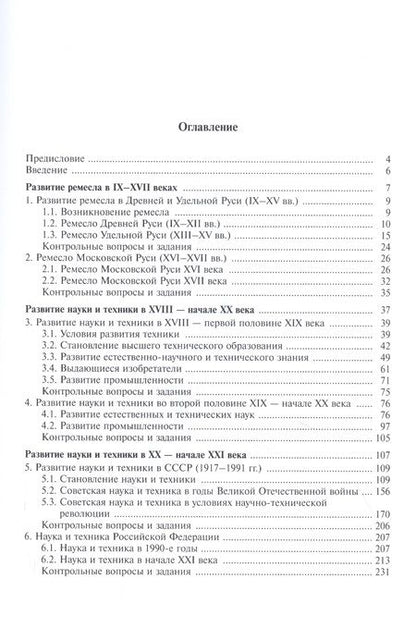 Оглавление

Предисловие ........ 4
Введение ........ 6

Развитие ремесла в IX–XVII веках ........ 7
1. Развитие ремесла в Древней и Удельной Руси (IX–XV вв.) ........ 9
1.1. Возникновение ремесла ........ 9
1.2. Ремесло Древней Руси (IX–XII вв.) ........ 10
1.3. Ремесло Удельной Руси (XIII–XV вв.) ........ 15
Контрольные вопросы и задания ........ 24
2. Ремесло Московской Руси (XVI–XVII вв.) ........ 26
2.1. Ремесло Московской Руси XVI века ........ 26
2.2. Ремесло Московской Руси XVII века ........ 32
Контрольные вопросы и задания ........ 35

Развитие науки и техники в XVIII — начале XX века ........ 37
3. Развитие науки и техники в XVIII — первой половине XIX века ........ 39
3.1. Условия развития техники ........ 39
3.2. Становление высшего технического образования ........ 42
3.3. Развитие естественно-научного и технического знания ........ 49
3.4. Выдающиеся изобретатели ........ 61
3.5. Развитие промышленности ........ 71
Контрольные вопросы и задания ........ 75
4. Развитие науки и техники во второй половине XIX — начале XX века ........ 76
4.1. Развитие естественных и технических наук ........ 76
4.2. Развитие промышленности ........ 97
Контрольные вопросы и задания ........ 105

Развитие науки и техники в XX — начале XXI века ........ 107
5. Развитие науки и техники в СССР (1917–1991 гг.) ........ 109
5.1. Становление науки и техники ........ 109
5.2. Советская наука и техника в годы Великой Отечественной войны ........ 156
5.3. Советская наука и техника в условиях научно-технической революции ........ 170
Контрольные вопросы и задания ........ 206
6. Наука и техника Российской Федерации ........ 207
6.1. Наука и техника в 1990-е годы ........ 207
6.2. Наука и техника в начале XXI века ........ 213
Контрольные вопросы и задания ........ 231